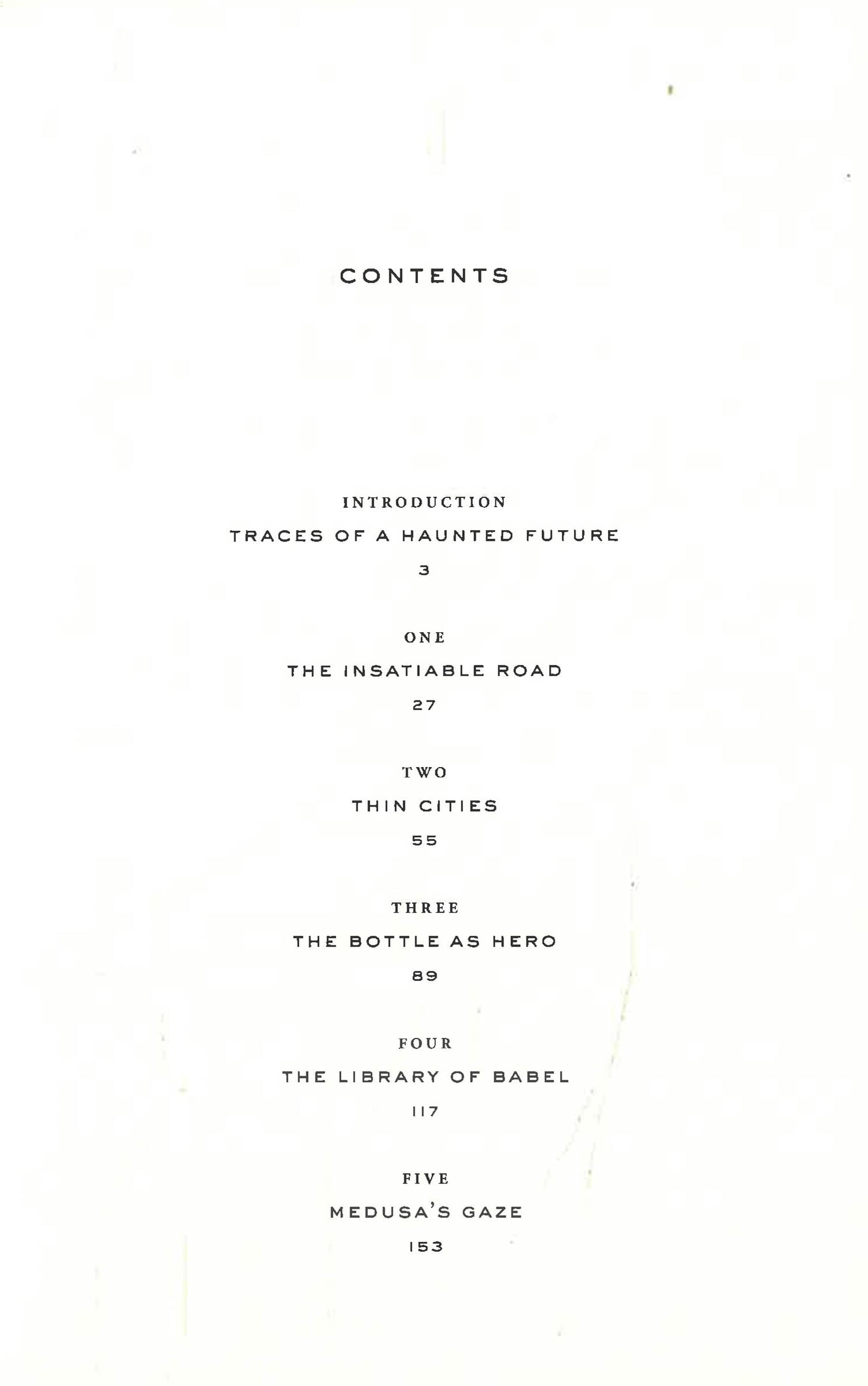 CONTENTS

INTRODUCTION

TRACES OF A HAUNTED FUTURE

3

ONE

THE INSATIABLE ROAD

27

TWO

THIN CITIES

55

THREE

THE BOTTLE AS HERO

89

FOUR

THE LIBRARY OF BABEL

117

FIVE

MEDUSA'S GAZE

153